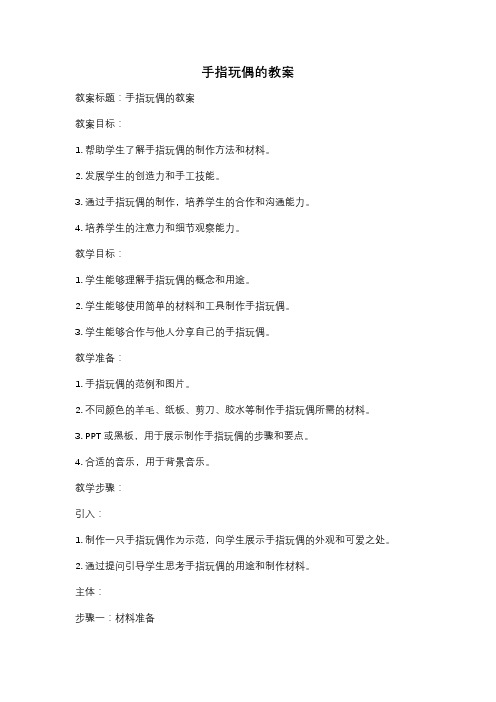 手指玩偶的教案

教案标题：手指玩偶的教案

教案目标：

1. 帮助学生了解手指玩偶的制作方法和材料。

2. 发展学生的创造力和手工技能。

3. 通过手指玩偶的制作，培养学生的合作和沟通能力。

4. 培养学生的注意力和细节观察能力。

教学目标：

1. 学生能够理解手指玩偶的概念和用途。

2. 学生能够使用简单的材料和工具制作手指玩偶。

3. 学生能够合作与他人分享自己的手指玩偶。

教学准备：

1. 手指玩偶的范例和图片。

2. 不同颜色的羊毛、纸板、剪刀、胶水等制作手指玩偶所需的材料。

3. PPT 或黑板，用于展示制作手指玩偶的步骤和要点。

4. 合适的音乐，用于背景音乐。

教学步骤：

引入：

1. 制作一只手指玩偶作为示范，向学生展示手指玩偶的外观和可爱之处。

2. 通过提问引导学生思考手指玩偶的用途和制作材料。

主体：

步骤一：材料准备